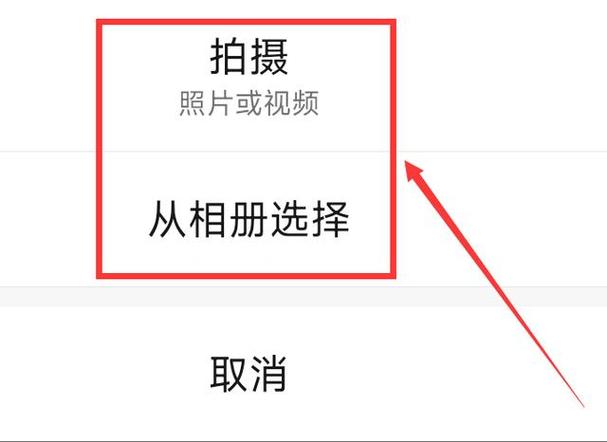 拍摄
照片或视频

从相册选择

取消